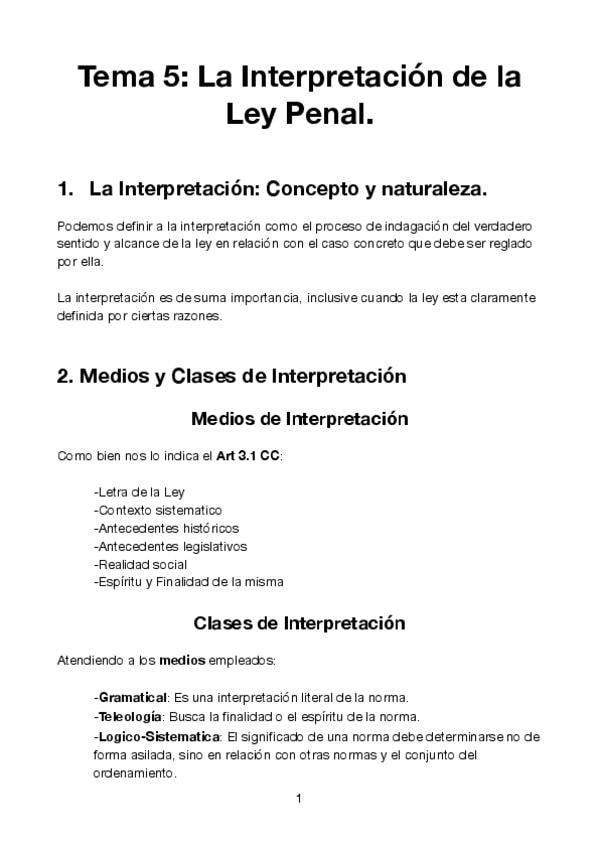 Tema 5: La Interpretación de la Ley Penal.

1. La Interpretación: Concepto y naturaleza.

Podemos definir a la interpretación como el proceso de indagación del verdadero sentido y alcance de la ley en relación con el caso concreto que debe ser reglado por ella.

La interpretación es de suma importancia, inclusive cuando la ley esta claramente definida por ciertas razones.

2. Medios y Clases de Interpretación

Medios de Interpretación

Como bien nos lo indica el Art 3.1 CC:

-Letra de la Ley
-Contexto sistematico
-Antecedentes históricos
-Antecedentes legislativos
-Realidad social
-Espíritu y Finalidad de la misma

Clases de Interpretación

Atendiendo a los medios empleados:

-Gramatical: Es una interpretación literal de la norma.
-Teleología: Busca la finalidad o el espíritu de la norma.
-Logico-Sistematica: El significado de una norma debe determinarse no de forma asilada, sino en relación con otras normas y el conjunto del ordenamiento.

1